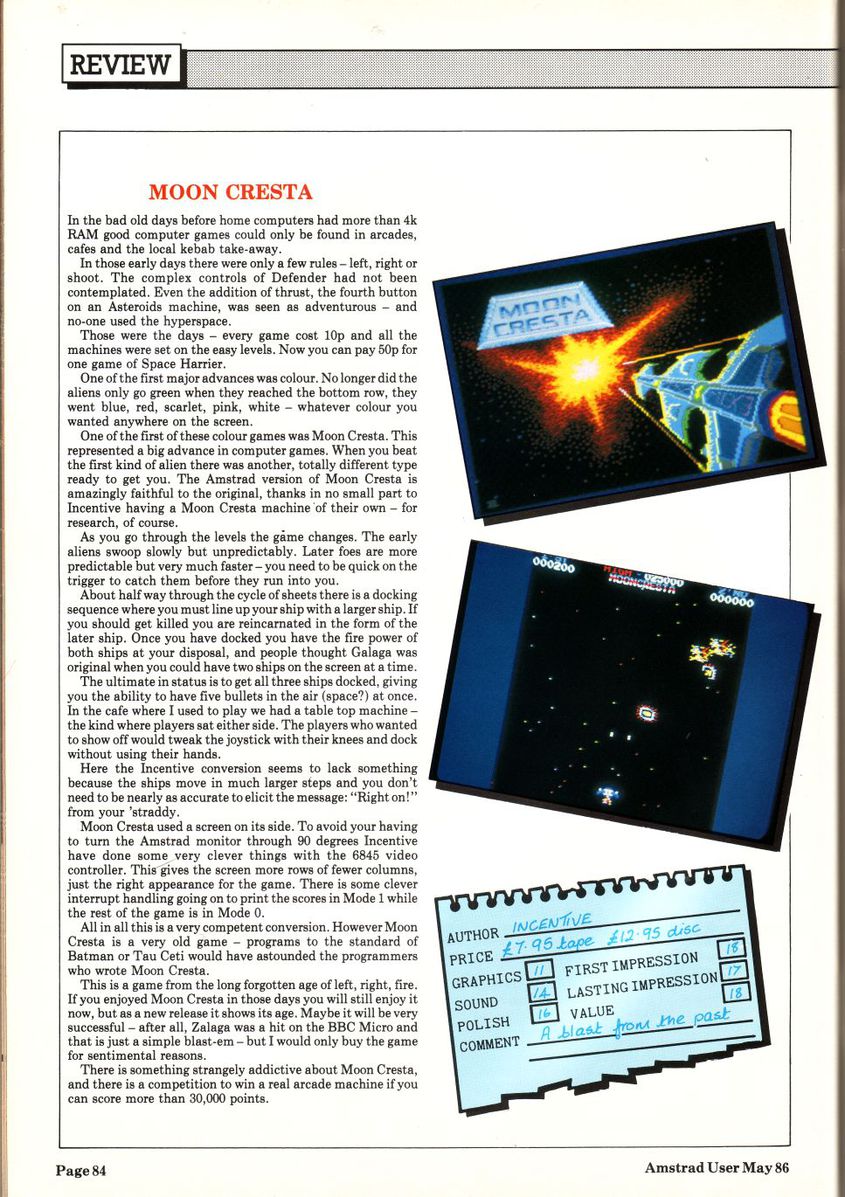 REVIEW

MOON CRESTA

In the bad old days before home computers had more than 4k RAM good computer games could only be found in arcades, cafes and the local kebab take-away.

In those early days there were only a few rules – left, right or shoot. The complex controls of Defender had not been contemplated. Even the addition of thrust, the fourth button on an Asteroids machine, was seen as adventurous – and no-one used the hyperspace.

Those were the days – every game cost 10p and all the machines were set on the easy levels. Now you can pay 50p for one game of Space Harrier.

One of the first major advances was colour. No longer did the aliens only go green when they reached the bottom row, they went blue, red, scarlet, pink, white – whatever colour you wanted anywhere on the screen.

One of the first of these colour games was Moon Cresta. This represented a big advance in computer games. When you beat the first kind of alien there was another, totally different type ready to get you. The Amstrad version of Moon Cresta is amazingly faithful to the original, thanks in no small part to Incentive having a Moon Cresta machine of their own – for research, of course.

As you go through the levels the game changes. The early aliens swoop slowly but unpredictably. Later foes are more predictable but very much faster – you need to be quick on the trigger to catch them before they run into you.

About half way through the cycle of sheets there is a docking sequence where you must line up your ship with a larger ship. If you should get killed you are reincarnated in the form of the later ship. Once you have docked you have the fire power of both ships at your disposal, and people thought Galaga was original when you could have two ships on the screen at a time.

The ultimate in status is to get all three ships docked, giving you the ability to have five bullets in the air (space?) at once. In the cafe where I used to play we had a table top machine – the kind where players sat either side. The players who wanted to show off would tweak the joystick with their knees and dock without using their hands.

Here the Incentive conversion seems to lack something because the ships move in much larger steps and you don't need to be nearly as accurate to elicit the message: "Right on!" from your 'straddy.

Moon Cresta used a screen on its side. To avoid your having to turn the Amstrad monitor through 90 degrees Incentive have done some very clever things with the 6845 video controller. This gives the screen more rows of fewer columns, just the right appearance for the game. There is some clever interrupt handling going on to print the scores in Mode 1 while the rest of the game is in Mode 0.

All in all this is a very competent conversion. However Moon Cresta is a very old game – programs to the standard of Batman or Tau Ceti would have astounded the programmers who wrote Moon Cresta.

This is a game from the long forgotten age of left, right, fire. If you enjoyed Moon Cresta in those days you will still enjoy it now, but as a new release it shows its age. Maybe it will be very successful – after all, Zalaga was a hit on the BBC Micro and that is just a simple blast-em – but I would only buy the game for sentimental reasons.

There is something strangely addictive about Moon Cresta, and there is a competition to win a real arcade machine if you can score more than 30,000 points.

MOON CRESTA

000200 HIGH 025000 MOONCRESTA 000000

AUTHOR INCENTIVE
PRICE £7.95 tape £12.95 disc
GRAPHICS 11 FIRST IMPRESSION 18
SOUND 14 LASTING IMPRESSION 17
POLISH 16 VALUE 18
COMMENT A blast from the past

Page 84

Amstrad User May 86